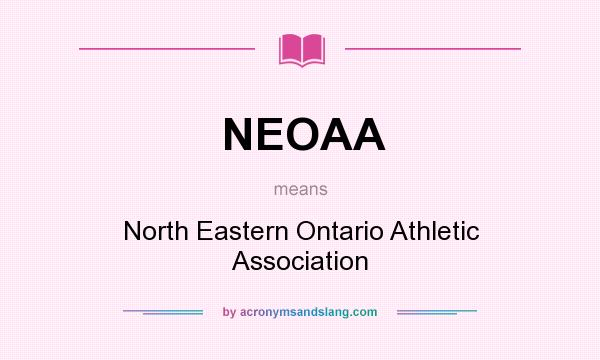 NEOAA

means

North Eastern Ontario Athletic Association

by acronymsandslang.com